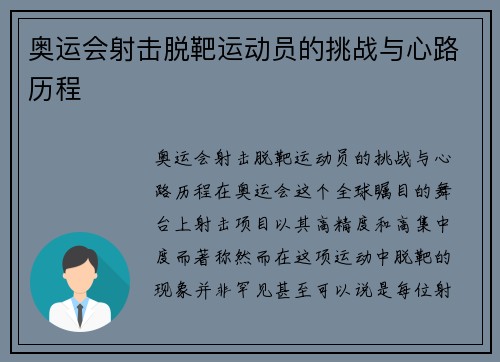 奥运会射击脱靶运动员的挑战与心路历程

奥运会射击脱靶运动员的挑战与心路历程在奥运会这个全球瞩目的舞台上射击项目以其高精度和高集中度而著称然而在这项运动中脱靶的现象并非罕见甚至可以说是每位射